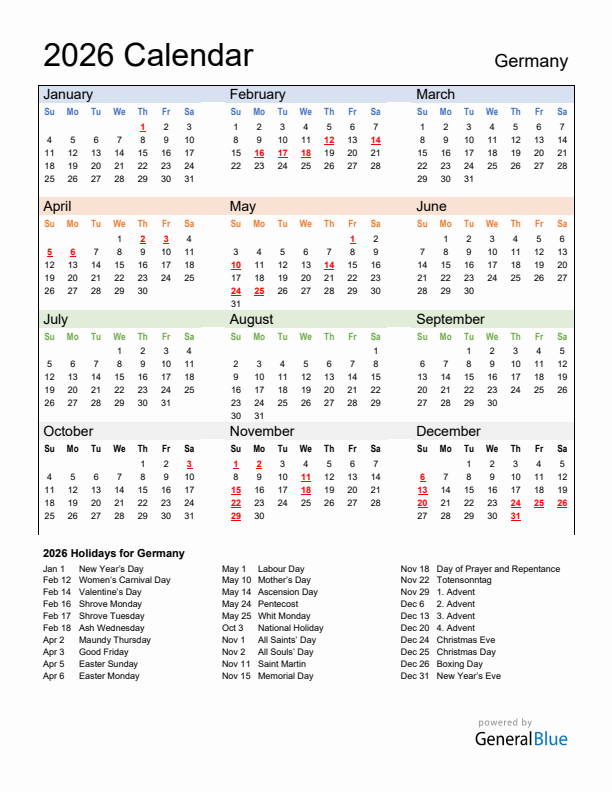 2026 Calendar

Germany

January

| Su | Mo | Tu | We | Th | Fr | Sa |
|---|---|---|---|---|---|---|
| | | | | 1 | 2 | 3 |
| 4 | 5 | 6 | 7 | 8 | 9 | 10 |
| 11 | 12 | 13 | 14 | 15 | 16 | 17 |
| 18 | 19 | 20 | 21 | 22 | 23 | 24 |
| 25 | 26 | 27 | 28 | 29 | 30 | 31 |

February

| Su | Mo | Tu | We | Th | Fr | Sa |
|---|---|---|---|---|---|---|
| 1 | 2 | 3 | 4 | 5 | 6 | 7 |
| 8 | 9 | 10 | 11 | 12 | 13 | 14 |
| 15 | 16 | 17 | 18 | 19 | 20 | 21 |
| 22 | 23 | 24 | 25 | 26 | 27 | 28 |

March

| Su | Mo | Tu | We | Th | Fr | Sa |
|---|---|---|---|---|---|---|
| 1 | 2 | 3 | 4 | 5 | 6 | 7 |
| 8 | 9 | 10 | 11 | 12 | 13 | 14 |
| 15 | 16 | 17 | 18 | 19 | 20 | 21 |
| 22 | 23 | 24 | 25 | 26 | 27 | 28 |
| 29 | 30 | 31 | | | | |

April

| Su | Mo | Tu | We | Th | Fr | Sa |
|---|---|---|---|---|---|---|
| | | | 1 | 2 | 3 | 4 |
| 5 | 6 | 7 | 8 | 9 | 10 | 11 |
| 12 | 13 | 14 | 15 | 16 | 17 | 18 |
| 19 | 20 | 21 | 22 | 23 | 24 | 25 |
| 26 | 27 | 28 | 29 | 30 | | |

May

| Su | Mo | Tu | We | Th | Fr | Sa |
|---|---|---|---|---|---|---|
| | | | | | 1 | 2 |
| 3 | 4 | 5 | 6 | 7 | 8 | 9 |
| 10 | 11 | 12 | 13 | 14 | 15 | 16 |
| 17 | 18 | 19 | 20 | 21 | 22 | 23 |
| 24 | 25 | 26 | 27 | 28 | 29 | 30 |
| 31 | | | | | | |

June

| Su | Mo | Tu | We | Th | Fr | Sa |
|---|---|---|---|---|---|---|
| | 1 | 2 | 3 | 4 | 5 | 6 |
| 7 | 8 | 9 | 10 | 11 | 12 | 13 |
| 14 | 15 | 16 | 17 | 18 | 19 | 20 |
| 21 | 22 | 23 | 24 | 25 | 26 | 27 |
| 28 | 29 | 30 | | | | |

July

| Su | Mo | Tu | We | Th | Fr | Sa |
|---|---|---|---|---|---|---|
| | | | 1 | 2 | 3 | 4 |
| 5 | 6 | 7 | 8 | 9 | 10 | 11 |
| 12 | 13 | 14 | 15 | 16 | 17 | 18 |
| 19 | 20 | 21 | 22 | 23 | 24 | 25 |
| 26 | 27 | 28 | 29 | 30 | 31 | |

August

| Su | Mo | Tu | We | Th | Fr | Sa |
|---|---|---|---|---|---|---|
| | | | | | | 1 |
| 2 | 3 | 4 | 5 | 6 | 7 | 8 |
| 9 | 10 | 11 | 12 | 13 | 14 | 15 |
| 16 | 17 | 18 | 19 | 20 | 21 | 22 |
| 23 | 24 | 25 | 26 | 27 | 28 | 29 |
| 30 | 31 | | | | | |

September

| Su | Mo | Tu | We | Th | Fr | Sa |
|---|---|---|---|---|---|---|
| | | 1 | 2 | 3 | 4 | 5 |
| 6 | 7 | 8 | 9 | 10 | 11 | 12 |
| 13 | 14 | 15 | 16 | 17 | 18 | 19 |
| 20 | 21 | 22 | 23 | 24 | 25 | 26 |
| 27 | 28 | 29 | 30 | | | |

October

| Su | Mo | Tu | We | Th | Fr | Sa |
|---|---|---|---|---|---|---|
| | | | | 1 | 2 | 3 |
| 4 | 5 | 6 | 7 | 8 | 9 | 10 |
| 11 | 12 | 13 | 14 | 15 | 16 | 17 |
| 18 | 19 | 20 | 21 | 22 | 23 | 24 |
| 25 | 26 | 27 | 28 | 29 | 30 | 31 |

November

| Su | Mo | Tu | We | Th | Fr | Sa |
|---|---|---|---|---|---|---|
| 1 | 2 | 3 | 4 | 5 | 6 | 7 |
| 8 | 9 | 10 | 11 | 12 | 13 | 14 |
| 15 | 16 | 17 | 18 | 19 | 20 | 21 |
| 22 | 23 | 24 | 25 | 26 | 27 | 28 |
| 29 | 30 | | | | | |

December

| Su | Mo | Tu | We | Th | Fr | Sa |
|---|---|---|---|---|---|---|
| | | 1 | 2 | 3 | 4 | 5 |
| 6 | 7 | 8 | 9 | 10 | 11 | 12 |
| 13 | 14 | 15 | 16 | 17 | 18 | 19 |
| 20 | 21 | 22 | 23 | 24 | 25 | 26 |
| 27 | 28 | 29 | 30 | 31 | | |

2026 Holidays for Germany

Jan 1 New Year's Day
Feb 12 Women's Carnival Day
Feb 14 Valentine's Day
Feb 16 Shrove Monday
Feb 17 Shrove Tuesday
Feb 18 Ash Wednesday
Apr 2 Maundy Thursday
Apr 3 Good Friday
Apr 5 Easter Sunday
Apr 6 Easter Monday

May 1 Labour Day
May 10 Mother's Day
May 14 Ascension Day
May 24 Pentecost
May 25 Whit Monday
Oct 3 National Holiday
Nov 1 All Saints' Day
Nov 2 All Souls' Day
Nov 11 Saint Martin
Nov 15 Memorial Day

Nov 18 Day of Prayer and Repentance
Nov 22 Totensonntag
Nov 29 1. Advent
Dec 6 2. Advent
Dec 13 3. Advent
Dec 20 4. Advent
Dec 24 Christmas Eve
Dec 25 Christmas Day
Dec 26 Boxing Day
Dec 31 New Year's Eve

powered by
GeneralBlue